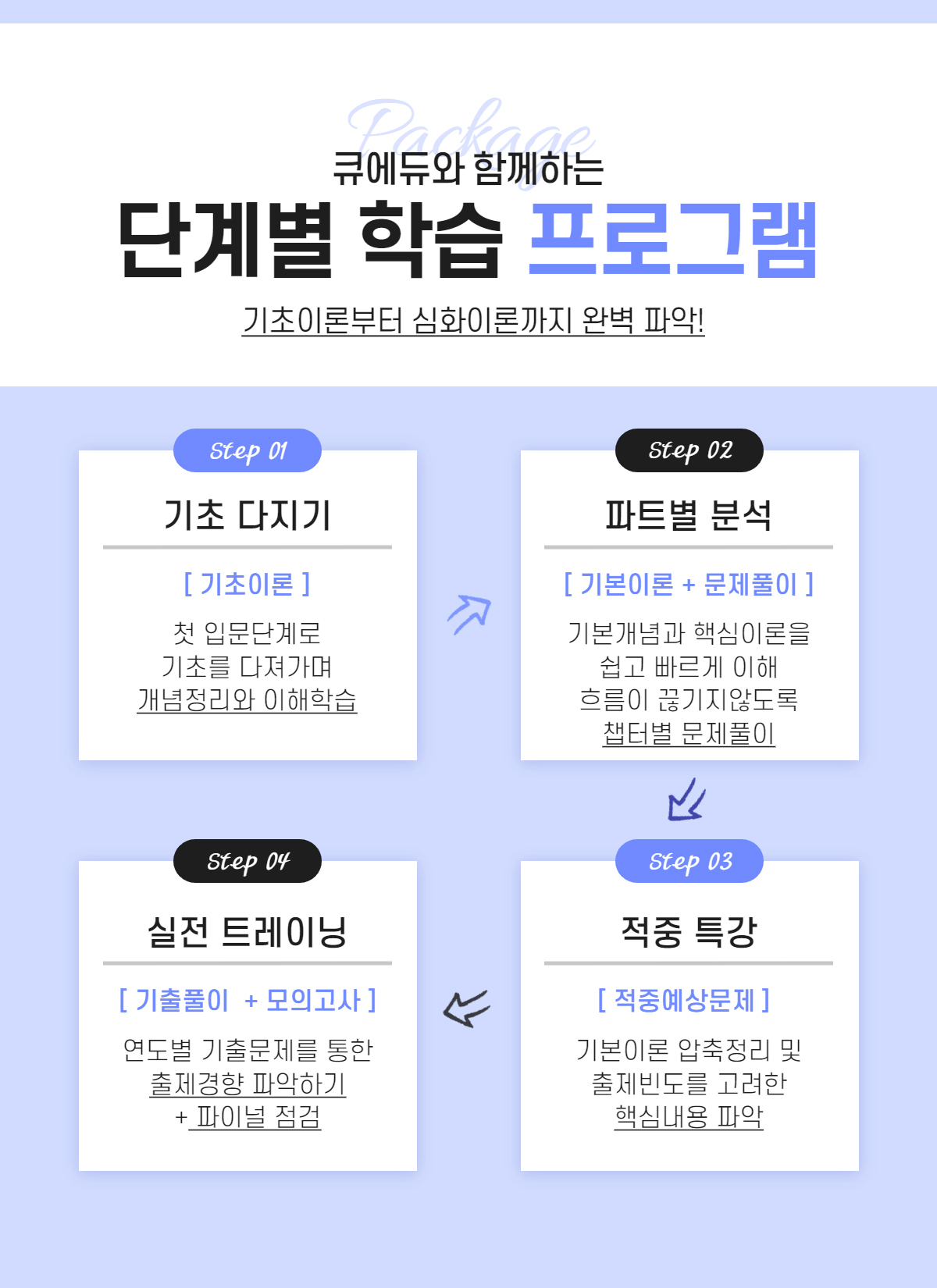 Package
큐에듀와 함께하는
단계별 학습 프로그램
기초이론부터 심화이론까지 완벽 파악!

Step 01
기초 다지기
[ 기초이론 ]
첫 입문단계로
기초를 다져가며
개념정리와 이해학습

Step 02
파트별 분석
[ 기본이론 + 문제풀이 ]
기본개념과 핵심이론을
쉽고 빠르게 이해
흐름이 끊기지않도록
챕터별 문제풀이

Step 04
실전 트레이닝
[ 기출풀이 + 모의고사 ]
연도별 기출문제를 통한
출제경향 파악하기
+ 파이널 점검

Step 03
적중 특강
[ 적중예상문제 ]
기본이론 압축정리 및
출제빈도를 고려한
핵심내용 파악